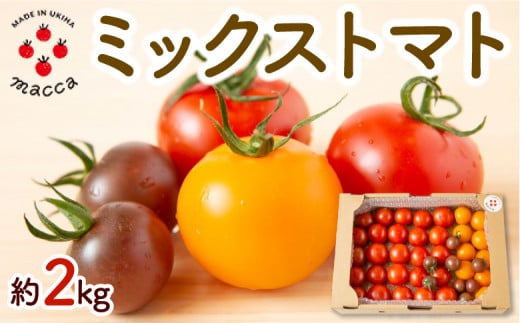 MADE IN UKIHA
macca

ミックストマト

約2kg